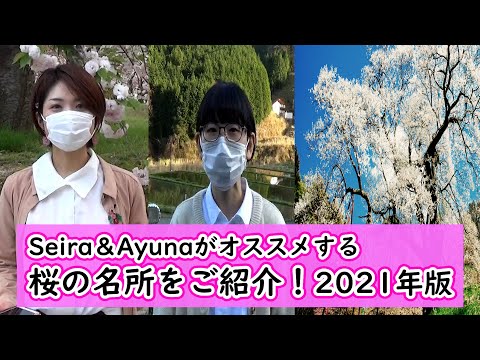 Seira＆Ayunaがオススメする
桜の名所をご紹介！2021年版